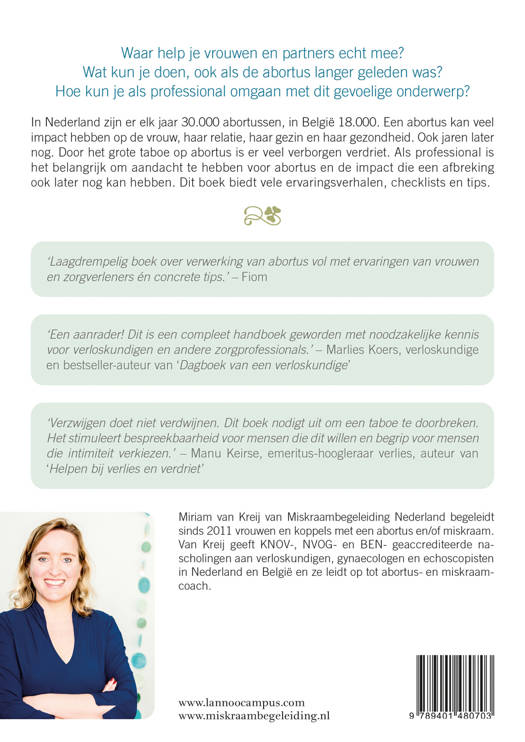 Waar help je vrouwen en partners echt mee?
Wat kun je doen, ook als de abortus langer geleden was?
Hoe kun je als professional omgaan met dit gevoelige onderwerp?

In Nederland zijn er elk jaar 30.000 abortussen, in België 18.000. Een abortus kan veel impact hebben op de vrouw, haar relatie, haar gezin en haar gezondheid. Ook jaren later nog. Door het grote taboe op abortus is er veel verborgen verdriet. Als professional is het belangrijk om aandacht te hebben voor abortus en de impact die een afbreking ook later nog kan hebben. Dit boek biedt vele ervaringsverhalen, checklists en tips.

'Laagdrempelig boek over verwerking van abortus vol met ervaringen van vrouwen en zorgverleners én concrete tips.' – Fiom

'Een aanrader! Dit is een compleet handboek geworden met noodzakelijke kennis voor verloskundigen en andere zorgprofessionals.' – Marlies Koers, verloskundige en bestseller-auteur van 'Dagboek van een verloskundige'

'Verzwijgen doet niet verdwijnen. Dit boek nodigt uit om een taboe te doorbreken. Het stimuleert bespreekbaarheid voor mensen die dit willen en begrip voor mensen die intimiteit verkiezen.' – Manu Keirse, emeritus-hoogleraar verlies, auteur van 'Helpen bij verlies en verdriet'

Miriam van Kreij van Miskraambegeleiding Nederland begeleidt sinds 2011 vrouwen en koppels met een abortus en/of miskraam. Van Kreij geeft KNOV-, NVOG- en BEN- geaccrediteerde nascholingen aan verloskundigen, gynaecologen en echoscopisten in Nederland en België en ze leidt op tot abortus- en miskraamcoach.

www.lannoocampus.com
www.miskraambegeleiding.nl

9 789401 480703